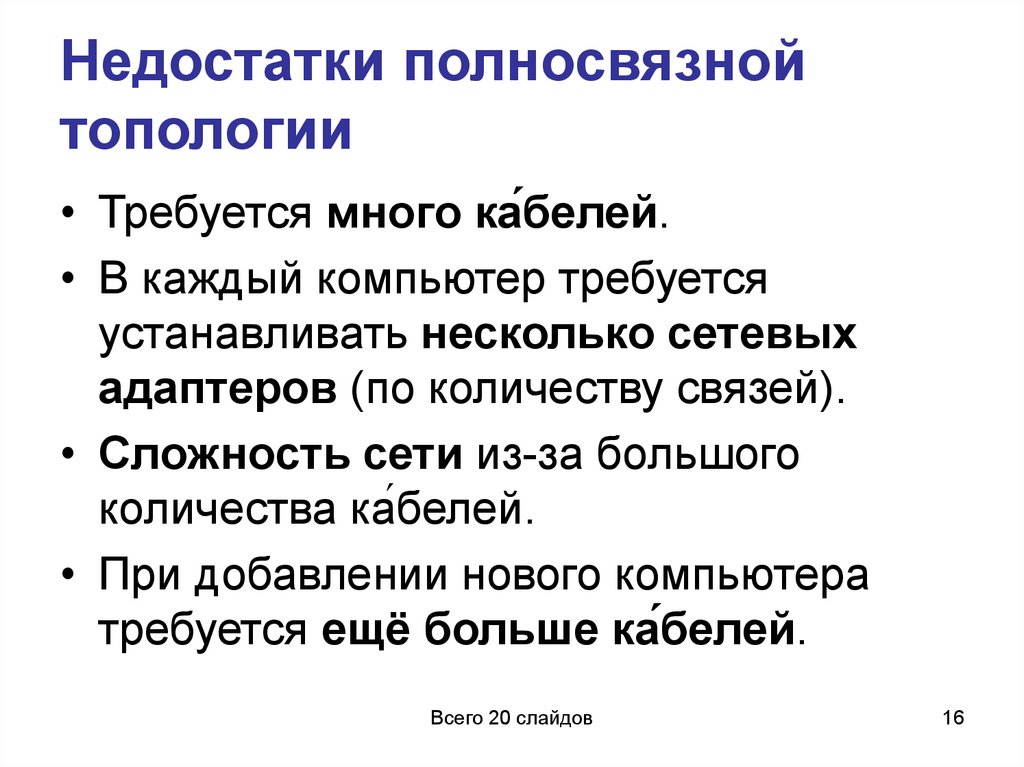 Недостатки полносвязной топологии

• Требуется много ка́белей.

• В каждый компьютер требуется устанавливать несколько сетевых адаптеров (по количеству связей).

• Сложность сети из-за большого количества ка́белей.

• При добавлении нового компьютера требуется ещё больше ка́белей.

Всего 20 слайдов

16